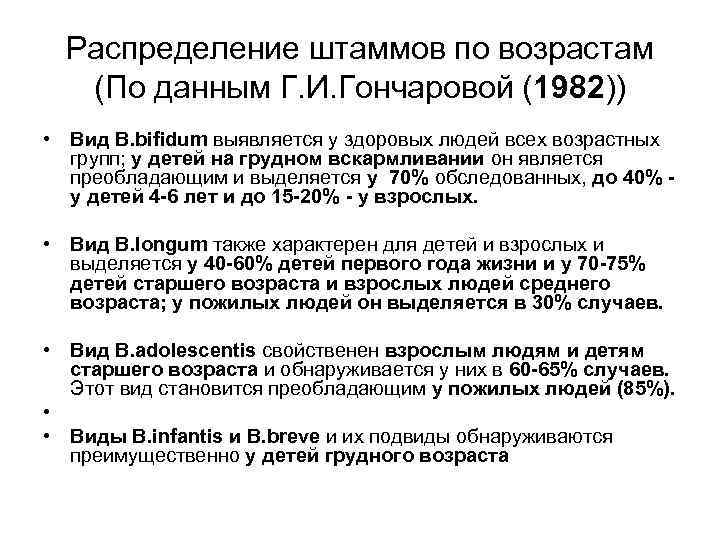 Распределение штаммов по возрастам (По данным Г.И.Гончаровой (1982))

• Вид B.bifidum выявляется у здоровых людей всех возрастных групп; у детей на грудном вскармливании он является преобладающим и выделяется у 70% обследованных, до 40% - у детей 4-6 лет и до 15-20% - у взрослых.

• Вид B.longum также характерен для детей и взрослых и выделяется у 40-60% детей первого года жизни и у 70-75% детей старшего возраста и взрослых людей среднего возраста; у пожилых людей он выделяется в 30% случаев.

• Вид B.adolescentis свойственен взрослым людям и детям старшего возраста и обнаруживается у них в 60-65% случаев. Этот вид становится преобладающим у пожилых людей (85%).

•

• Виды B.infantis и B.breve и их подвиды обнаруживаются преимущественно у детей грудного возраста